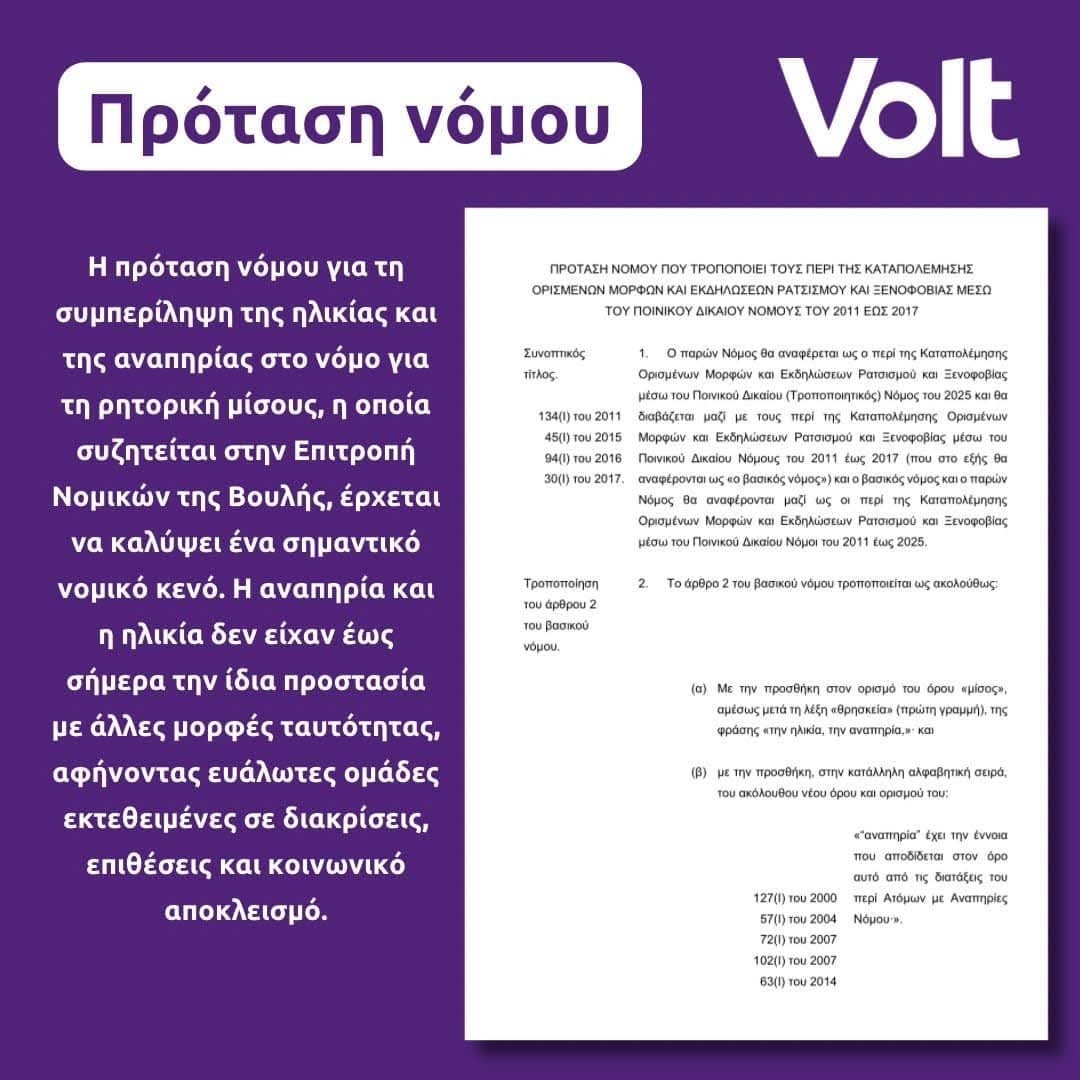 Πρόταση νόμου

Volt

Η πρόταση νόμου για τη συμπερίληψη της ηλικίας και της αναπηρίας στο νόμο για τη ρητορική μίσους, η οποία συζητείται στην Επιτροπή Νομικών της Βουλής, έρχεται να καλύψει ένα σημαντικό νομικό κενό. Η αναπηρία και η ηλικία δεν είχαν έως σήμερα την ίδια προστασία με άλλες μορφές ταυτότητας, αφήνοντας ευάλωτες ομάδες εκτεθειμένες σε διακρίσεις, επιθέσεις και κοινωνικό αποκλεισμό.

ΠΡΟΤΑΣΗ ΝΟΜΟΥ ΠΟΥ ΤΡΟΠΟΠΟΙΕΙ ΤΟΥΣ ΠΕΡΙ ΤΗΣ ΚΑΤΑΠΟΛΕΜΗΣΗΣ ΟΡΙΣΜΕΝΩΝ ΜΟΡΦΩΝ ΚΑΙ ΕΚΔΗΛΩΣΕΩΝ ΡΑΤΣΙΣΜΟΥ ΚΑΙ ΞΕΝΟΦΟΒΙΑΣ ΜΕΣΩ ΤΟΥ ΠΟΙΝΙΚΟΥ ΔΙΚΑΙΟΥ ΝΟΜΟΥΣ ΤΟΥ 2011 ΕΩΣ 2017

Συνοπτικός τίτλος.

134(Ι) του 2011
45(Ι) του 2015
94(Ι) του 2016
30(Ι) του 2017.

1. Ο παρών Νόμος θα αναφέρεται ως ο περί της Καταπολέμησης Ορισμένων Μορφών και Εκδηλώσεων Ρατσισμού και Ξενοφοβίας μέσω του Ποινικού Δικαίου (Τροποποιητικός) Νόμος του 2025 και θα διαβάζεται μαζί με τους περί της Καταπολέμησης Ορισμένων Μορφών και Εκδηλώσεων Ρατσισμού και Ξενοφοβίας μέσω του Ποινικού Δικαίου Νόμους του 2011 έως 2017 (που στο εξής θα αναφέρονται ως «ο βασικός νόμος») και ο βασικός νόμος και ο παρών Νόμος θα αναφέρονται μαζί ως οι περί της Καταπολέμησης Ορισμένων Μορφών και Εκδηλώσεων Ρατσισμού και Ξενοφοβίας μέσω του Ποινικού Δικαίου Νόμοι του 2011 έως 2025.

Τροποποίηση του άρθρου 2 του βασικού νόμου.

2. Το άρθρο 2 του βασικού νόμου τροποποιείται ως ακολούθως:

(α) Με την προσθήκη στον ορισμό του όρου «μίσος», αμέσως μετά τη λέξη «θρησκεία» (πρώτη γραμμή), της φράσης «την ηλικία, την αναπηρία,»· και

(β) με την προσθήκη, στην κατάλληλη αλφαβητική σειρά, του ακόλουθου νέου όρου και ορισμού του:

127(Ι) του 2000
57(Ι) του 2004
72(Ι) του 2007
102(Ι) του 2007
63(Ι) του 2014

«"αναπηρία" έχει την έννοια που αποδίδεται στον όρο αυτό από τις διατάξεις του περί Ατόμων με Αναπηρίες Νόμου·».